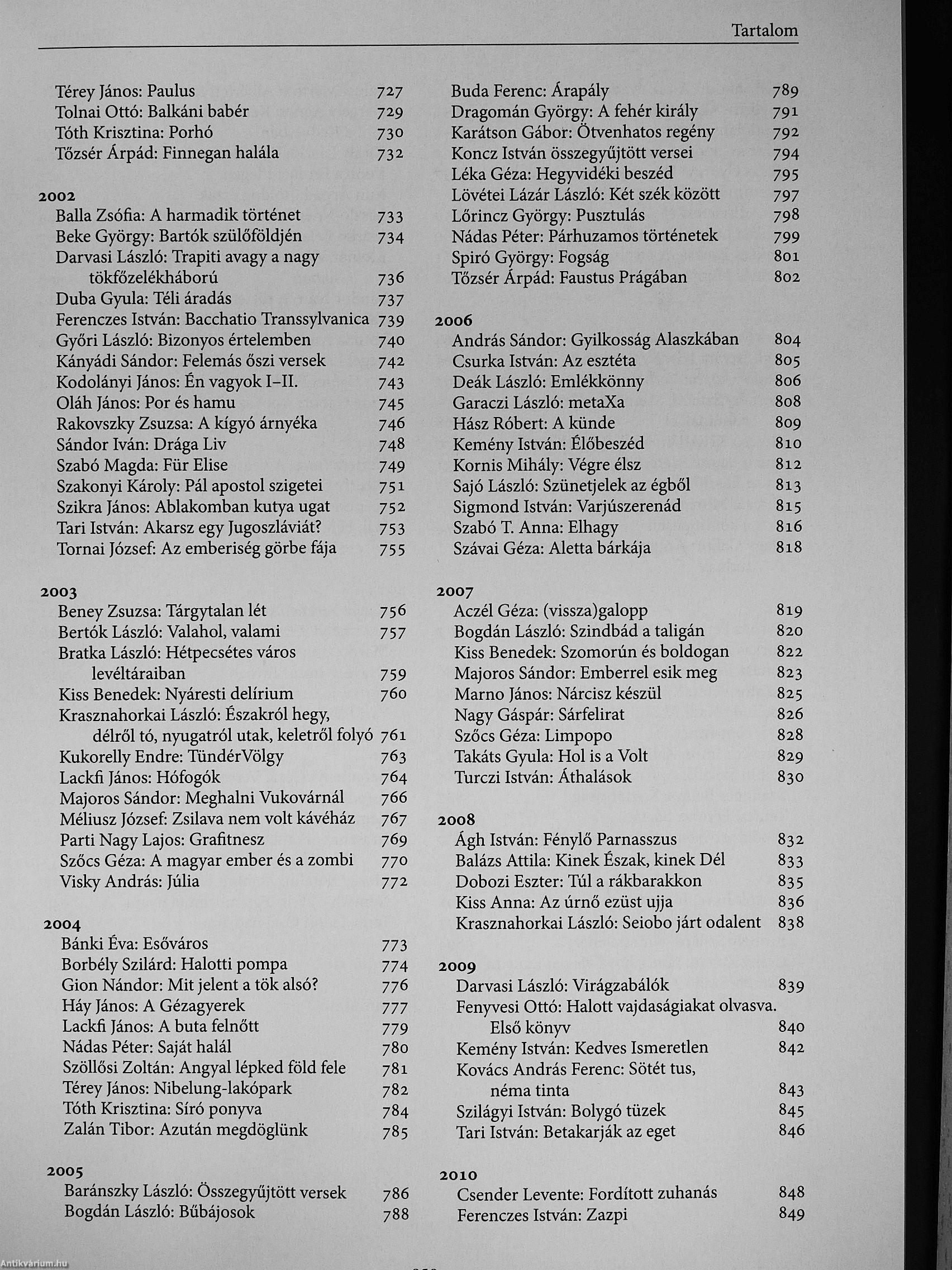 Tartalom

Térey János: Paulus 727
Tolnai Ottó: Balkáni babér 729
Tóth Krisztina: Porhó 730
Tőzsér Árpád: Finnegan halála 732

2002
Balla Zsófia: A harmadik történet 733
Beke György: Bartók szülőföldjén 734
Darvasi László: Trapiti avagy a nagy tökfőzelékháború 736
Duba Gyula: Téli áradás 737
Ferenczes István: Bacchatio Transsylvanica 739
Győri László: Bizonyos értelemben 740
Kányádi Sándor: Felemás őszi versek 742
Kodolányi János: Én vagyok I–II. 743
Oláh János: Por és hamu 745
Rakovszky Zsuzsa: A kígyó árnyéka 746
Sándor Iván: Drága Liv 748
Szabó Magda: Für Elise 749
Szakonyi Károly: Pál apostol szigetei 751
Szikra János: Ablakomban kutya ugat 752
Tari István: Akarsz egy Jugoszláviát? 753
Tornai József: Az emberiség görbe fája 755

2003
Beney Zsuzsa: Tárgytalan lét 756
Bertók László: Valahol, valami 757
Bratka László: Hétpecsétes város levéltáraiban 759
Kiss Benedek: Nyáresti delírium 760
Krasznahorkai László: Északról hegy, délről tó, nyugatról utak, keletről folyó 761
Kukorelly Endre: TündérVölgy 763
Lackfi János: Hófogók 764
Majoros Sándor: Meghalni Vukovárnál 766
Méliusz József: Zsilava nem volt kávéház 767
Parti Nagy Lajos: Grafitnesz 769
Szőcs Géza: A magyar ember és a zombi 770
Visky András: Júlia 772

2004
Bánki Éva: Esőváros 773
Borbély Szilárd: Halotti pompa 774
Gion Nándor: Mit jelent a tök alsó? 776
Háy János: A Gézagyerek 777
Lackfi János: A buta felnőtt 779
Nádas Péter: Saját halál 780
Szöllősi Zoltán: Angyal lépked föld fele 781
Térey János: Nibelung-lakópark 782
Tóth Krisztina: Síró ponyva 784
Zalán Tibor: Azután megdöglünk 785

2005
Baránszky László: Összegyűjtött versek 786
Bogdán László: Bűbájosok 788
Buda Ferenc: Árapály 789
Dragomán György: A fehér király 791
Karátson Gábor: Ötvenhatos regény 792
Koncz István összegyűjtött versei 794
Léka Géza: Hegyvidéki beszéd 795
Lövétei Lázár László: Két szék között 797
Lőrincz György: Pusztulás 798
Nádas Péter: Párhuzamos történetek 799
Spiró György: Fogság 801
Tőzsér Árpád: Faustus Prágában 802

2006
András Sándor: Gyilkosság Alaszkában 804
Csurka István: Az esztéta 805
Deák László: Emlékkönny 806
Garaczi László: metaXa 808
Hász Róbert: A künde 809
Kemény István: Élőbeszéd 810
Kornis Mihály: Végre élsz 812
Sajó László: Szünetjelek az égből 813
Sigmond István: Varjúszerenád 815
Szabó T. Anna: Elhagy 816
Szávai Géza: Aletta bárkája 818

2007
Aczél Géza: (vissza)galopp 819
Bogdán László: Szindbád a taligán 820
Kiss Benedek: Szomorún és boldogan 822
Majoros Sándor: Emberrel esik meg 823
Marno János: Nárcisz készül 825
Nagy Gáspár: Sárfelirat 826
Szőcs Géza: Limpopo 828
Takáts Gyula: Hol is a Volt 829
Turczi István: Áthalások 830

2008
Ágh István: Fénylő Parnasszus 832
Balázs Attila: Kinek Észak, kinek Dél 833
Dobozi Eszter: Túl a rákbarakkon 835
Kiss Anna: Az úrnő ezüst ujja 836
Krasznahorkai László: Seiobo járt odalent 838

2009
Darvasi László: Virágzabálók 839
Fenyvesi Ottó: Halott vajdaságiakat olvasva. Első könyv 840
Kemény István: Kedves Ismeretlen 842
Kovács András Ferenc: Sötét tus, néma tinta 843
Szilágyi István: Bolygó tüzek 845
Tari István: Betakarják az eget 846

2010
Csender Levente: Fordított zuhanás 848
Ferenczes István: Zazpi 849

Antikvárium.hu